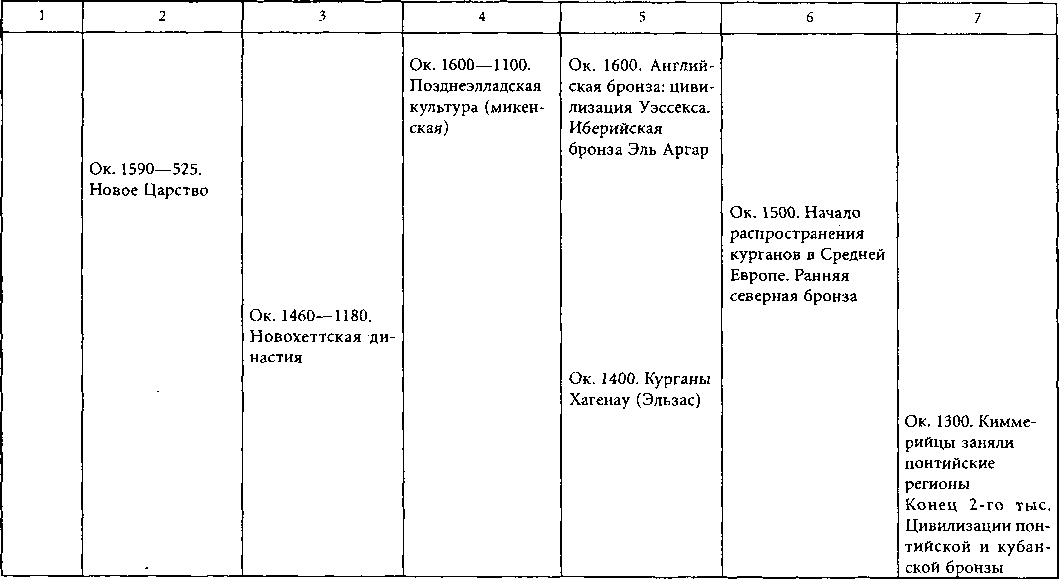 | 1 | 2 | 3 | 4 | 5 | 6 | 7 |
|---|---|---|---|---|---|---|
| | Ок. 1590—525. Новое Царство | Ок. 1460—1180. Новохеттская династия | Ок. 1600—1100. Позднеэлладская культура (микенская) | Ок. 1600. Английская бронза: цивилизация Уэссекса. Иберийская бронза Эль Аргар<br><br>Ок. 1400. Курганы Хагенау (Эльзас) | Ок. 1500. Начало распространения курганов в Средней Европе. Ранняя северная бронза | Ок. 1300. Киммерийцы заняли понтийские регионы<br>Конец 2-го тыс. Цивилизации понтийской и кубанской бронзы |